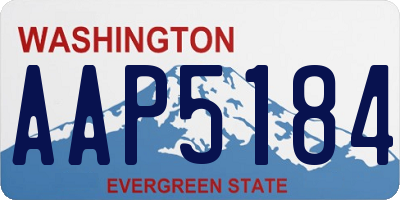 WASHINGTON

AAP5184

EVERGREEN STATE